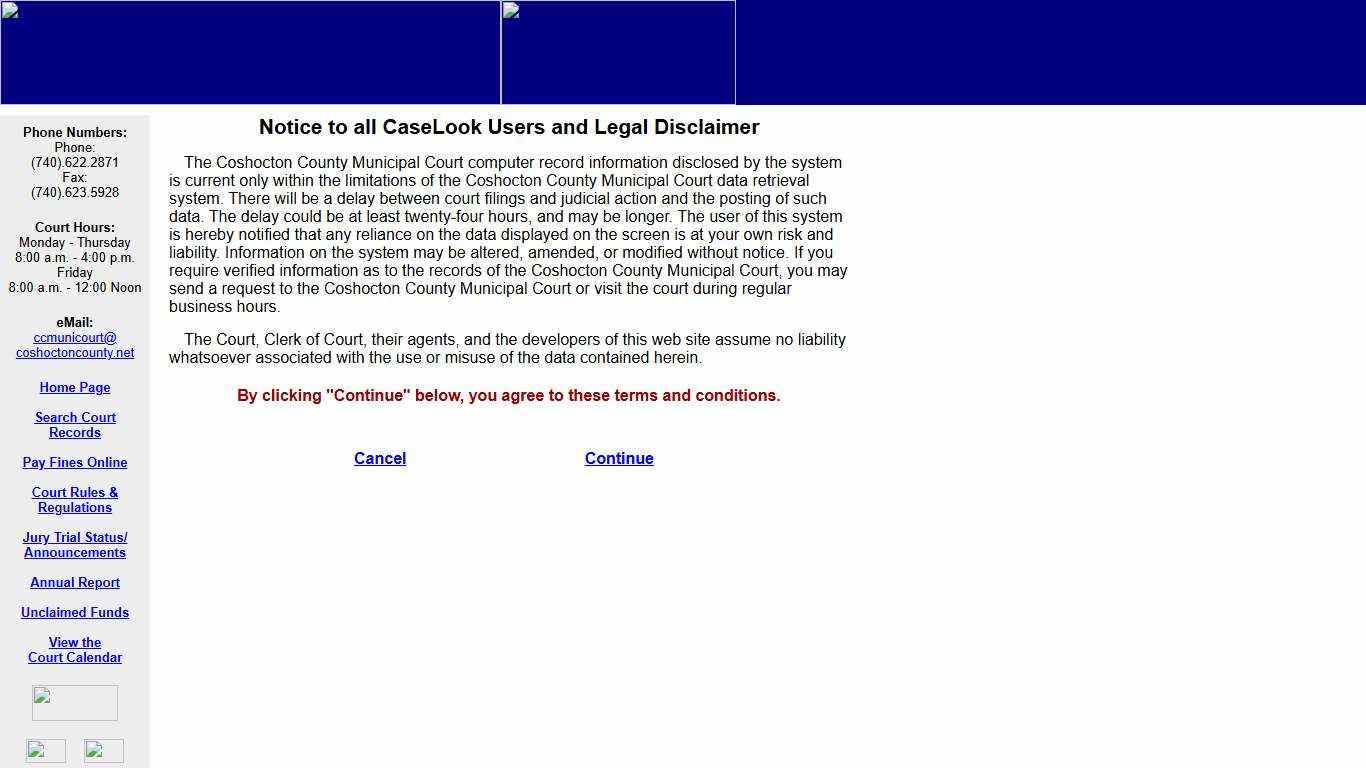 Phone Numbers:
Phone:
(740).622.2871
Fax:
(740).623.5928

Court Hours:
Monday - Thursday
8:00 a.m. - 4:00 p.m.
Friday
8:00 a.m. - 12:00 Noon

eMail:
ccmunicourt@coshoctoncounty.net

Home Page

Search Court Records

Pay Fines Online

Court Rules & Regulations

Jury Trial Status/ Announcements

Annual Report

Unclaimed Funds

View the Court Calendar

Notice to all CaseLook Users and Legal Disclaimer

The Coshocton County Municipal Court computer record information disclosed by the system is current only within the limitations of the Coshocton County Municipal Court data retrieval system. There will be a delay between court filings and judicial action and the posting of such data. The delay could be at least twenty-four hours, and may be longer. The user of this system is hereby notified that any reliance on the data displayed on the screen is at your own risk and liability. Information on the system may be altered, amended, or modified without notice. If you require verified information as to the records of the Coshocton County Municipal Court, you may send a request to the Coshocton County Municipal Court or visit the court during regular business hours.

The Court, Clerk of Court, their agents, and the developers of this web site assume no liability whatsoever associated with the use or misuse of the data contained herein.

By clicking "Continue" below, you agree to these terms and conditions.

Cancel Continue